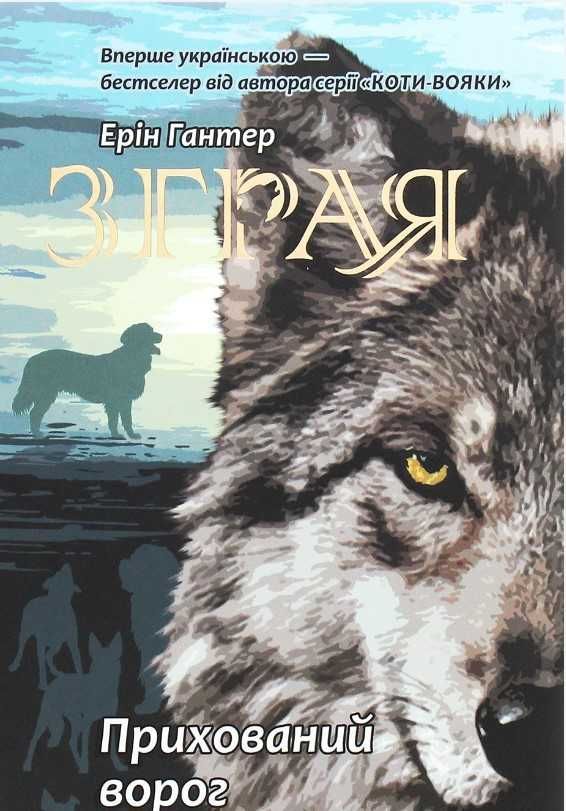 Вперше українською — бестселер від автора серії «КОТИ-ВОЯКИ»

Ерін Гантер

ЗГРАЯ

Прихований ворог